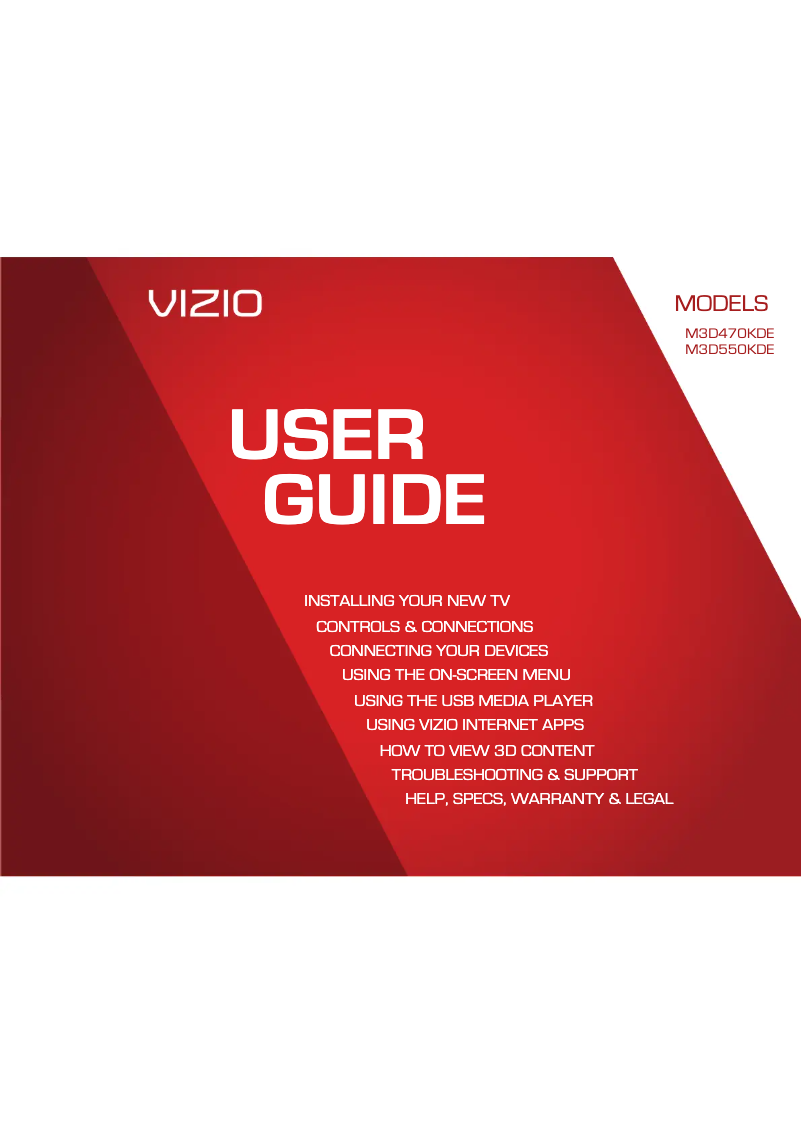 VIZIO

MODELS
M3D470KDE
M3D550KDE

USER
GUIDE

INSTALLING YOUR NEW TV
CONTROLS & CONNECTIONS
CONNECTING YOUR DEVICES
USING THE ON-SCREEN MENU
USING THE USB MEDIA PLAYER
USING VIZIO INTERNET APPS
HOW TO VIEW 3D CONTENT
TROUBLESHOOTING & SUPPORT
HELP, SPECS, WARRANTY & LEGAL